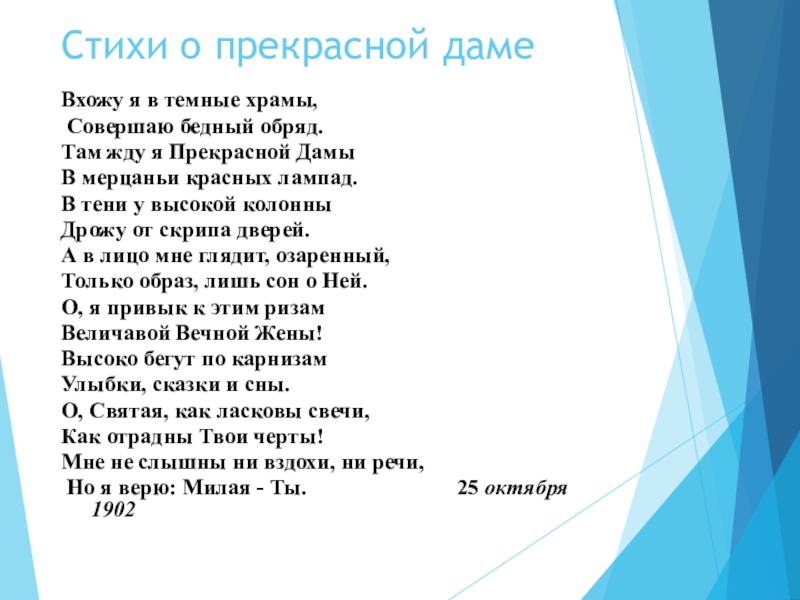 Стихи о прекрасной даме

Вхожу я в темные храмы,
Совершаю бедный обряд.
Там жду я Прекрасной Дамы
В мерцаньи красных лампад.
В тени у высокой колонны
Дрожу от скрипа дверей.
А в лицо мне глядит, озаренный,
Только образ, лишь сон о Ней.
О, я привык к этим ризам
Величавой Вечной Жены!
Высоко бегут по карнизам
Улыбки, сказки и сны.
О, Святая, как ласковы свечи,
Как отрадны Твои черты!
Мне не слышны ни вздохи, ни речи,
Но я верю: Милая - Ты. 25 октября 1902